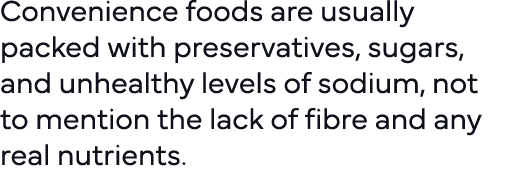 Convenience foods are usually packed with preservatives, sugars, and unhealthy levels of sodium, not to mention the lack of fibre and any real nutrients.